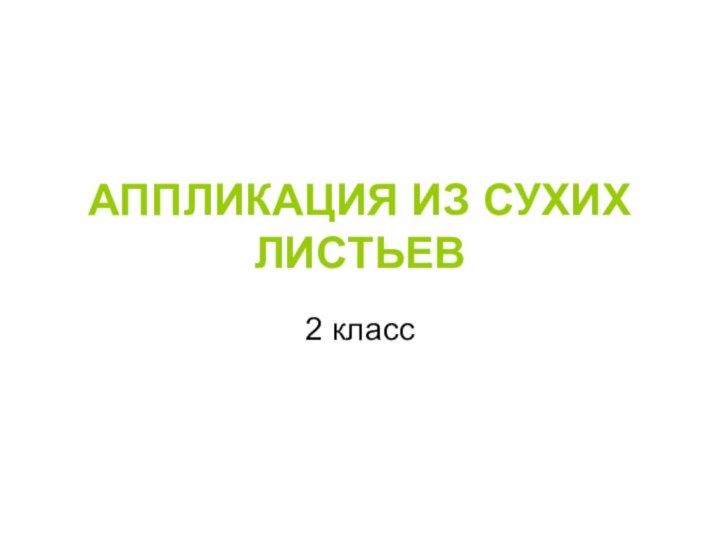 АППЛИКАЦИЯ ИЗ СУХИХ ЛИСТЬЕВ

2 класс